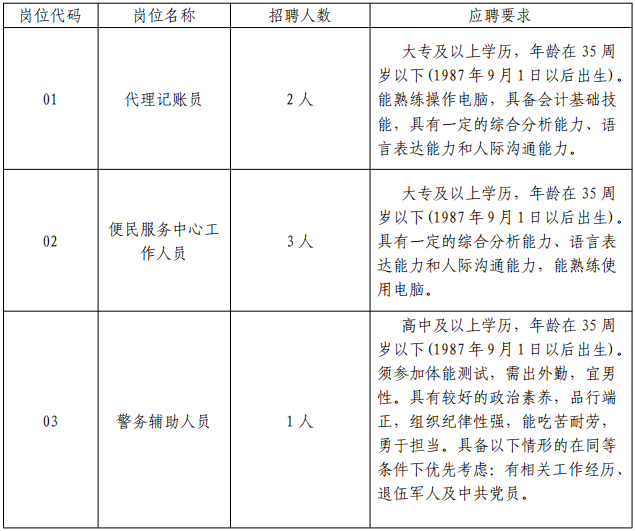 | 岗位代码 | 岗位名称 | 招聘人数 | 应聘要求 |
|---|---|---|---|
| 01 | 代理记账员 | 2 人 | 大专及以上学历，年龄在 35 周岁以下(1987 年 9 月 1 日以后出生)。能熟练操作电脑，具备会计基础技能，具有一定的综合分析能力、语言表达能力和人际沟通能力。 |
| 02 | 便民服务中心工作人员 | 3 人 | 大专及以上学历，年龄在 35 周岁以下(1987 年 9 月 1 日以后出生)。具有一定的综合分析能力、语言表达能力和人际沟通能力，能熟练使用电脑。 |
| 03 | 警务辅助人员 | 1 人 | 高中及以上学历，年龄在 35 周岁以下(1987 年 9 月 1 日以后出生)。须参加体能测试，需出外勤，宜男性。具有较好的政治素养，品行端正，组织纪律性强，能吃苦耐劳，勇于担当。具备以下情形的在同等条件下优先考虑：有相关工作经历、退伍军人及中共党员。 |